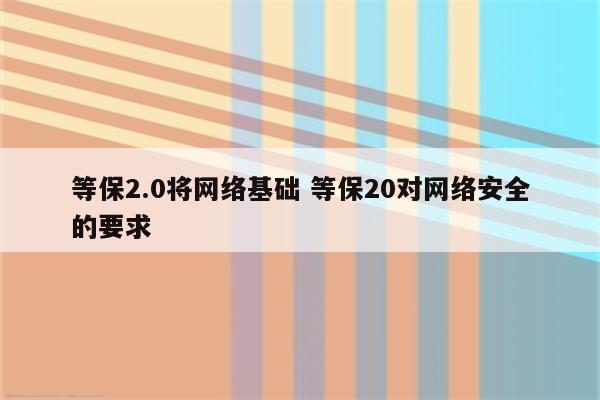 等保2.0将网络基础 等保20对网络安全的要求